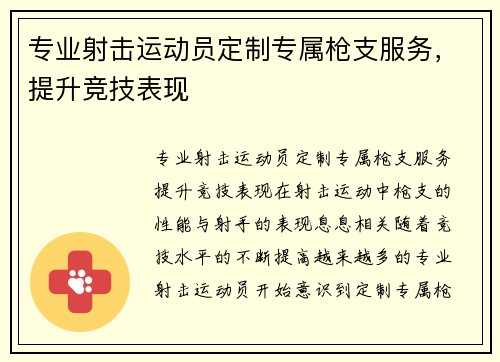 专业射击运动员定制专属枪支服务，提升竞技表现

专业射击运动员定制专属枪支服务提升竞技表现在射击运动中枪支的性能与射手的表现息息相关随着竞技水平的不断提高越来越多的专业射击运动员开始意识到定制专属枪